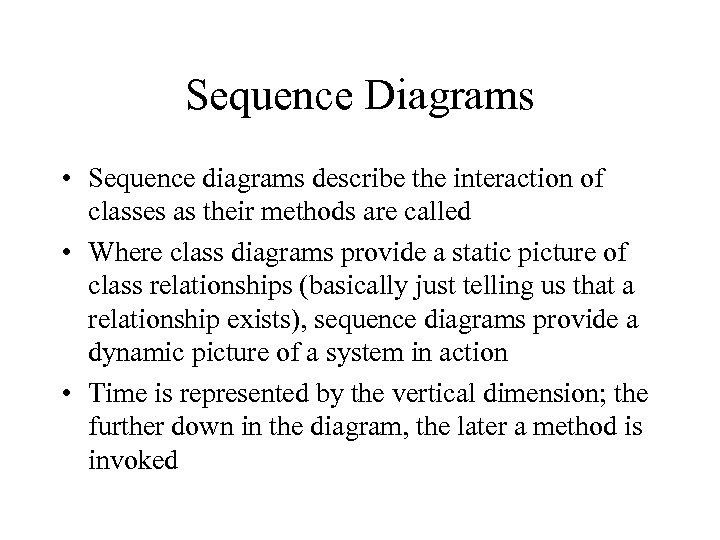 Sequence Diagrams

• Sequence diagrams describe the interaction of classes as their methods are called

• Where class diagrams provide a static picture of class relationships (basically just telling us that a relationship exists), sequence diagrams provide a dynamic picture of a system in action

• Time is represented by the vertical dimension; the further down in the diagram, the later a method is invoked